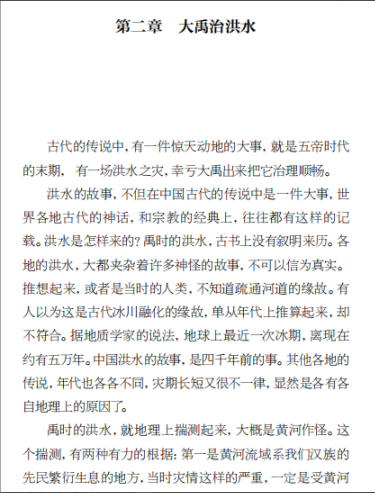 第二章　大禹治洪水

古代的传说中，有一件惊天动地的大事，就是五帝时代的末期， 有一场洪水之灾，幸亏大禹出来把它治理顺畅。

洪水的故事，不但在中国古代的传说中是一件大事，世界各地古代的神话，和宗教的经典上，往往都有这样的记载。洪水是怎样来的？禹时的洪水，古书上没有叙明来历。各地的洪水，大都夹杂着许多神怪的故事，不可以信为真实。推想起来，或者是当时的人类，不知道疏通河道的缘故。有人以为这是古代冰川融化的缘故，单从年代上推算起来，却不符合。据地质学家的说法，地球上最近一次冰期，离现在约有五万年。中国洪水的故事，是四千年前的事。其他各地的传说，年代也各各不同，灾期长短又很不一律，显然是各有各自地理上的原因了。

禹时的洪水，就地理上揣测起来，大概是黄河作怪。这个揣测，有两种有力的根据：第一是黄河流域系我们汉族的先民繁衍生息的地方，当时灾情这样的严重，一定是受黄河